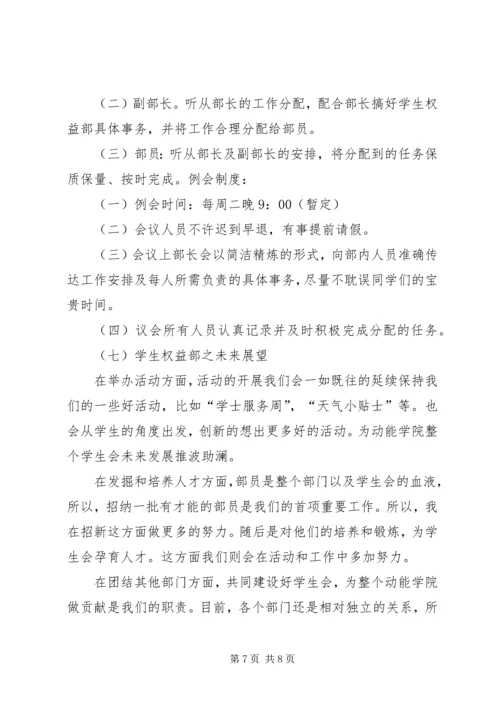 （二）副部长。听从部长的工作分配，配合部长搞好学生权益部具体事务，并将工作合理分配给部员。

（三）部员：听从部长及副部长的安排，将分配到的任务保质保量、按时完成。例会制度：

（一）例会时间：每周二晚 9：00（暂定）

（二）会议人员不许迟到早退，有事提前请假。

（三）会议上部长会以简洁精炼的形式，向部内人员准确传达工作安排及每人所需负责的具体事务，尽量不耽误同学们的宝贵时间。

（四）议会所有人员认真记录并及时积极完成分配的任务。

（七）学生权益部之未来展望

在举办活动方面，活动的开展我们会一如既往的延续保持我们的一些好活动，比如“学士服务周”，“天气小贴士”等。也会从学生的角度出发，创新的想出更多好的活动。为动能学院整个学生会未来发展推波助澜。

在发掘和培养人才方面，部员是整个部门以及学生会的血液，所以，招纳一批有才能的部员是我们的首项重要工作。所以，我在招新这方面做更多的努力。随后是对他们的培养和锻炼，为学生会孕育人才。这方面我们则会在活动和工作中多加努力。

在团结其他部门方面，共同建设好学生会，为整个动能学院做贡献是我们的职责。目前，各个部门还是相对独立的关系，所

第 7 页 共 8 页